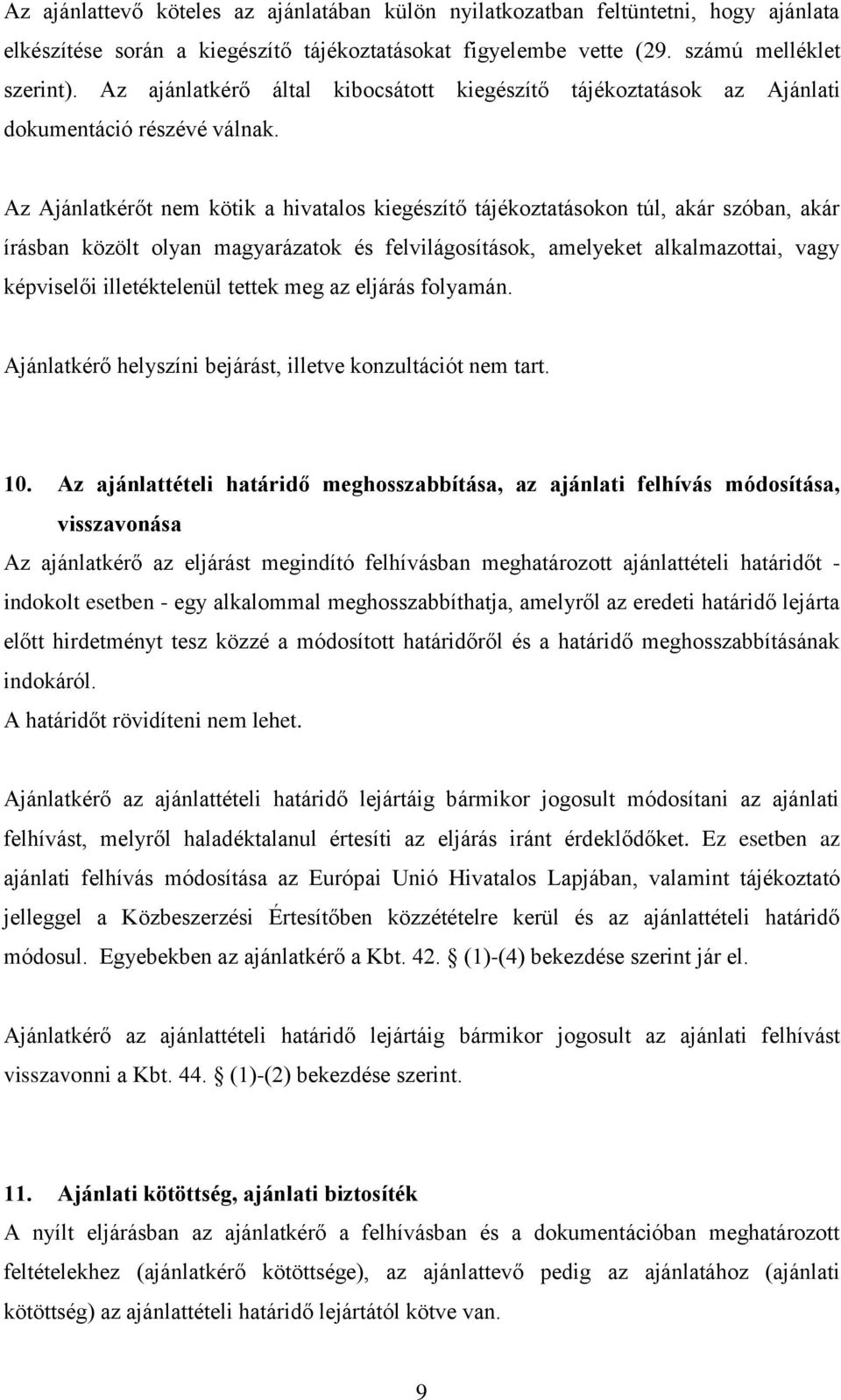 Az ajánlattevő köteles az ajánlatában külön nyilatkozatban feltüntetni, hogy ajánlata elkészítése során a kiegészítő tájékoztatásokat figyelembe vette (29. számú melléklet szerint). Az ajánlatkérő által kibocsátott kiegészítő tájékoztatások az Ajánlati dokumentáció részévé válnak.

Az Ajánlatkérőt nem kötik a hivatalos kiegészítő tájékoztatásokon túl, akár szóban, akár írásban közölt olyan magyarázatok és felvilágosítások, amelyeket alkalmazottai, vagy képviselői illetéktelenül tettek meg az eljárás folyamán.

Ajánlatkérő helyszíni bejárást, illetve konzultációt nem tart.

10. Az ajánlattételi határidő meghosszabbítása, az ajánlati felhívás módosítása, visszavonása

Az ajánlatkérő az eljárást megindító felhívásban meghatározott ajánlattételi határidőt - indokolt esetben - egy alkalommal meghosszabbíthatja, amelyről az eredeti határidő lejárta előtt hirdetményt tesz közzé a módosított határidőről és a határidő meghosszabbításának indokáról.
A határidőt rövidíteni nem lehet.

Ajánlatkérő az ajánlattételi határidő lejártáig bármikor jogosult módosítani az ajánlati felhívást, melyről haladéktalanul értesíti az eljárás iránt érdeklődőket. Ez esetben az ajánlati felhívás módosítása az Európai Unió Hivatalos Lapjában, valamint tájékoztató jelleggel a Közbeszerzési Értesítőben közzétételre kerül és az ajánlattételi határidő módosul. Egyebekben az ajánlatkérő a Kbt. 42. § (1)-(4) bekezdése szerint jár el.

Ajánlatkérő az ajánlattételi határidő lejártáig bármikor jogosult az ajánlati felhívást visszavonni a Kbt. 44. § (1)-(2) bekezdése szerint.

11. Ajánlati kötöttség, ajánlati biztosíték

A nyílt eljárásban az ajánlatkérő a felhívásban és a dokumentációban meghatározott feltételekhez (ajánlatkérő kötöttsége), az ajánlattevő pedig az ajánlatához (ajánlati kötöttség) az ajánlattételi határidő lejártától kötve van.

9